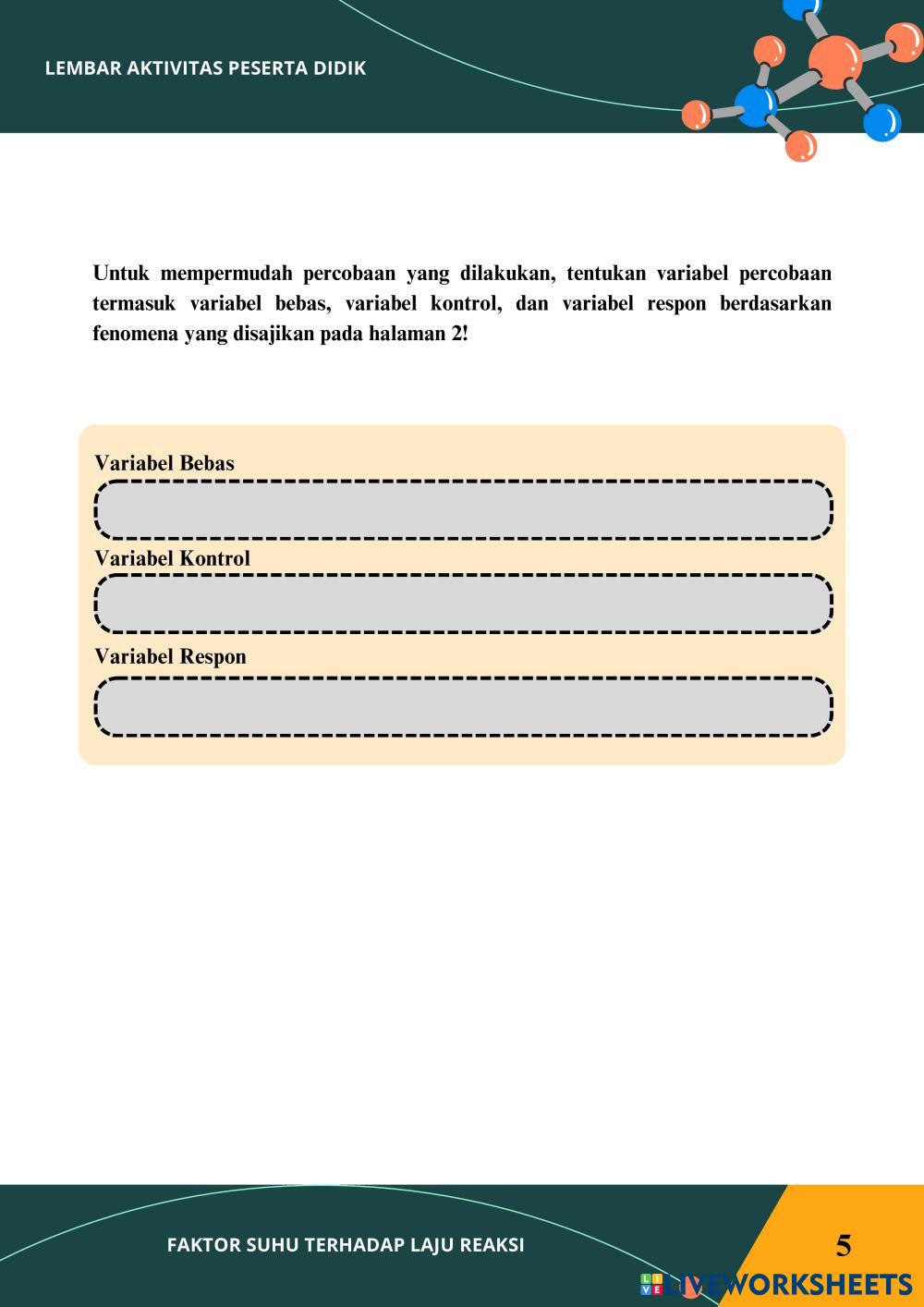 LEMBAR AKTIVITAS PESERTA DIDIK

Untuk mempermudah percobaan yang dilakukan, tentukan variabel percobaan termasuk variabel bebas, variabel kontrol, dan variabel respon berdasarkan fenomena yang disajikan pada halaman 2!

Variabel Bebas

Variabel Kontrol

Variabel Respon

FAKTOR SUHU TERHADAP LAJU REAKSI

5

LIVEWORKSHEETS